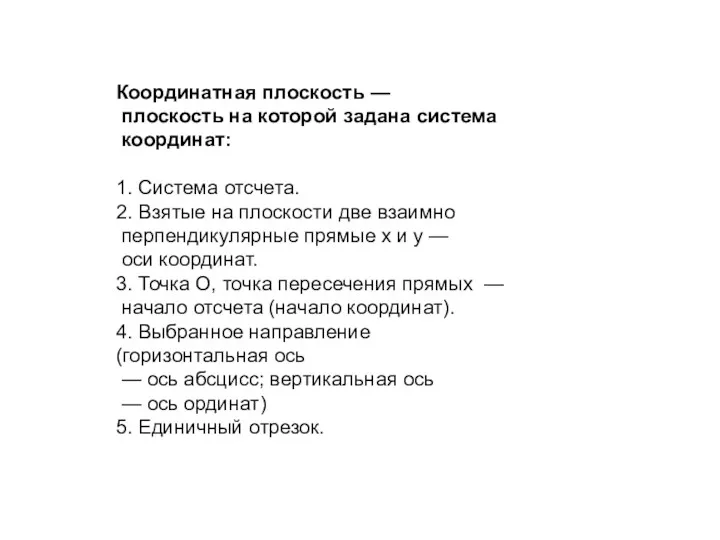 Координатная плоскость — плоскость на которой задана система координат:

1. Система отсчета.
2. Взятые на плоскости две взаимно перпендикулярные прямые x и y — оси координат.
3. Точка O, точка пересечения прямых — начало отсчета (начало координат).
4. Выбранное направление (горизонтальная ось — ось абсцисс; вертикальная ось — ось ординат)
5. Единичный отрезок.